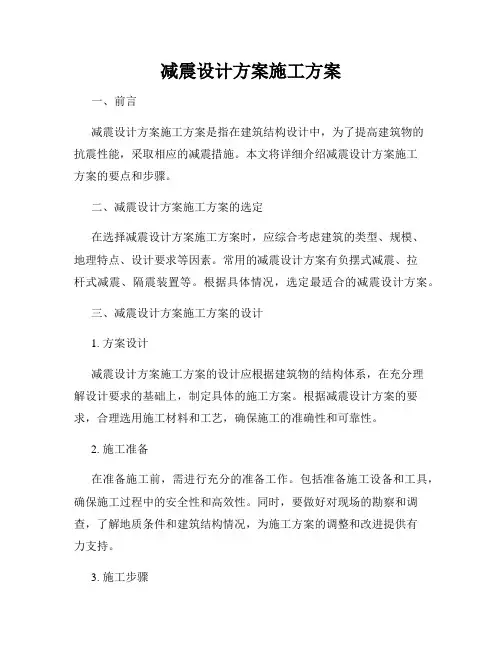 减震设计方案施工方案

一、前言

减震设计方案施工方案是指在建筑结构设计中，为了提高建筑物的抗震性能，采取相应的减震措施。本文将详细介绍减震设计方案施工方案的要点和步骤。

二、减震设计方案施工方案的选定

在选择减震设计方案施工方案时，应综合考虑建筑的类型、规模、地理特点、设计要求等因素。常用的减震设计方案有负摆式减震、拉杆式减震、隔震装置等。根据具体情况，选定最适合的减震设计方案。

三、减震设计方案施工方案的设计

1. 方案设计

减震设计方案施工方案的设计应根据建筑物的结构体系，在充分理解设计要求的基础上，制定具体的施工方案。根据减震设计方案的要求，合理选用施工材料和工艺，确保施工的准确性和可靠性。

2. 施工准备

在准备施工前，需进行充分的准备工作。包括准备施工设备和工具，确保施工过程中的安全性和高效性。同时，要做好对现场的勘察和调查，了解地质条件和建筑结构情况，为施工方案的调整和改进提供有力支持。

3. 施工步骤